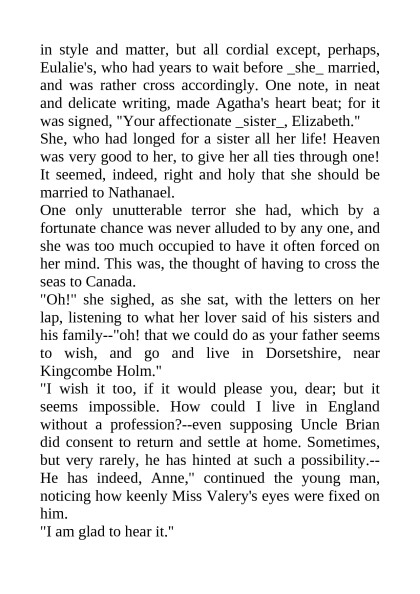 in style and matter, but all cordial except, perhaps, Eulalie's, who had years to wait before _she_ married, and was rather cross accordingly. One note, in neat and delicate writing, made Agatha's heart beat; for it was signed, "Your affectionate _sister_, Elizabeth."

She, who had longed for a sister all her life! Heaven was very good to her, to give her all ties through one! It seemed, indeed, right and holy that she should be married to Nathanael.

One only unutterable terror she had, which by a fortunate chance was never alluded to by any one, and she was too much occupied to have it often forced on her mind. This was, the thought of having to cross the seas to Canada.

"Oh!" she sighed, as she sat, with the letters on her lap, listening to what her lover said of his sisters and his family--"oh! that we could do as your father seems to wish, and go and live in Dorsetshire, near Kingcombe Holm."

"I wish it too, if it would please you, dear; but it seems impossible. How could I live in England without a profession?--even supposing Uncle Brian did consent to return and settle at home. Sometimes, but very rarely, he has hinted at such a possibility.--He has indeed, Anne," continued the young man, noticing how keenly Miss Valery's eyes were fixed on him.

"I am glad to hear it."